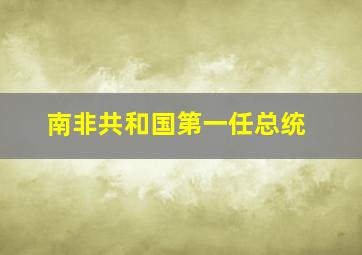 南非共和国第一任总统